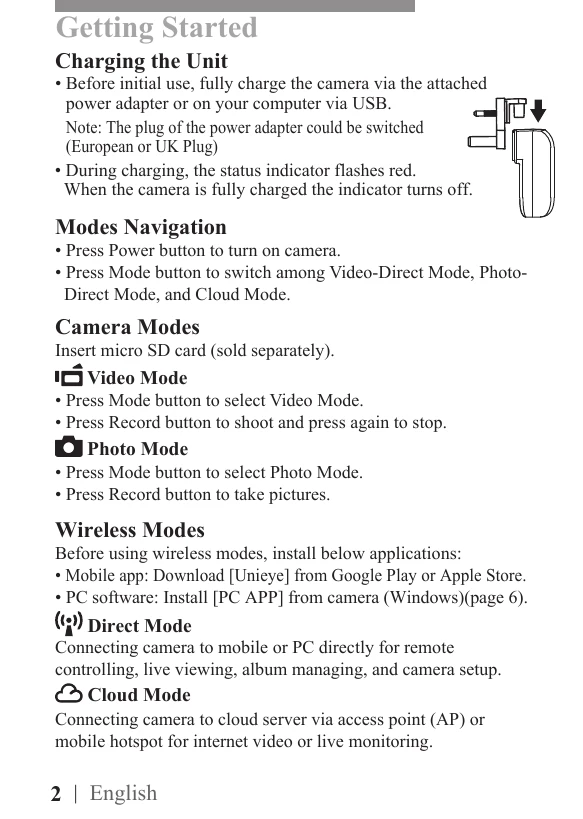 Getting Started

Charging the Unit

• Before initial use, fully charge the camera via the attached power adapter or on your computer via USB.

Note: The plug of the power adapter could be switched (European or UK Plug)

• During charging, the status indicator flashes red. When the camera is fully charged the indicator turns off.

Modes Navigation

• Press Power button to turn on camera.
• Press Mode button to switch among Video-Direct Mode, Photo-Direct Mode, and Cloud Mode.

Camera Modes

Insert micro SD card (sold separately).

Video Mode

• Press Mode button to select Video Mode.
• Press Record button to shoot and press again to stop.

Photo Mode

• Press Mode button to select Photo Mode.
• Press Record button to take pictures.

Wireless Modes

Before using wireless modes, install below applications:
• Mobile app: Download [Unieye] from Google Play or Apple Store.
• PC software: Install [PC APP] from camera (Windows)(page 6).

Direct Mode

Connecting camera to mobile or PC directly for remote controlling, live viewing, album managing, and camera setup.

Cloud Mode

Connecting camera to cloud server via access point (AP) or mobile hotspot for internet video or live monitoring.

2 | English